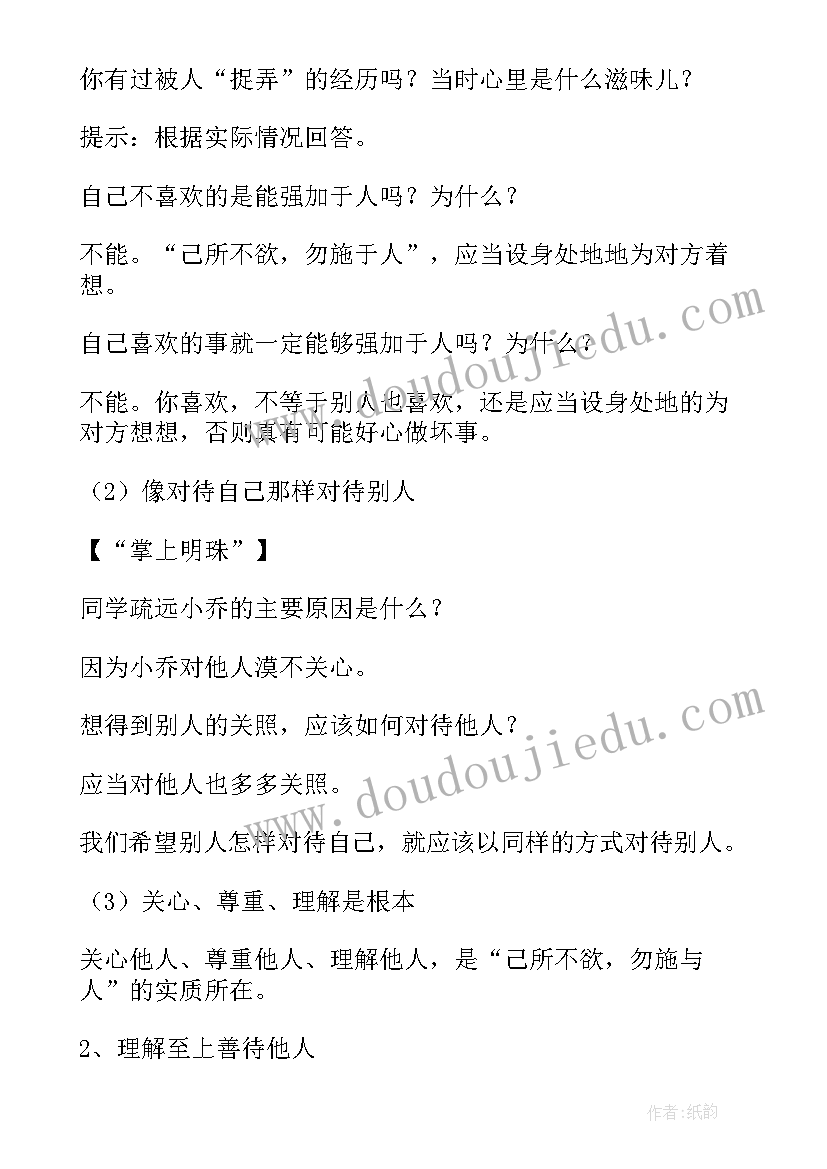 你有过被人“捉弄”的经历吗？当时心里是什么滋味儿？

提示：根据实际情况回答。

自己不喜欢的是能强加于人吗？为什么？

不能。“己所不欲，勿施于人”，应当设身处地地为对方着想。

自己喜欢的事就一定能够强加于人吗？为什么？

不能。你喜欢，不等于别人也喜欢，还是应当设身处地的为对方想想，否则真有可能好心做坏事。

（2）像对待自己那样对待别人

【“掌上明珠”】

同学疏远小乔的主要原因是什么？

因为小乔对他人漠不关心。

想得到别人的关照，应该如何对待他人？

应当对他人也多多关照。

我们希望别人怎样对待自己，就应该以同样的方式对待别人。

（3）关心、尊重、理解是根本

关心他人、尊重他人、理解他人，是“己所不欲，勿施与人”的实质所在。

2、理解至上善待他人

www.doudoujiedu.com

www.doudoujiedu.com

作者:纸韵